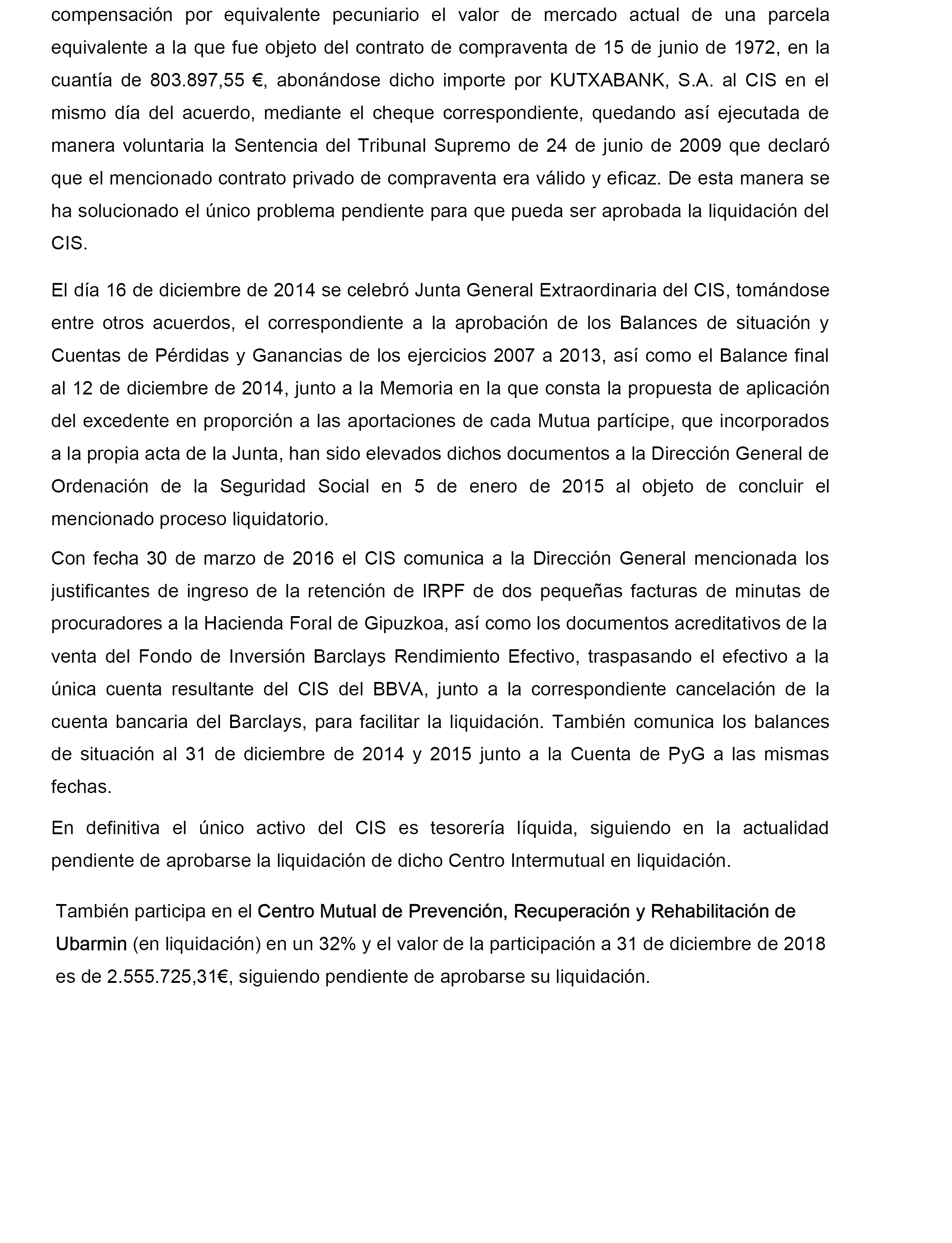 compensación por equivalente pecuniario el valor de mercado actual de una parcela equivalente a la que fue objeto del contrato de compraventa de 15 de junio de 1972, en la cuantía de 803.897,55 €, abonándose dicho importe por KUTXABANK, S.A. al CIS en el mismo día del acuerdo, mediante el cheque correspondiente, quedando así ejecutada de manera voluntaria la Sentencia del Tribunal Supremo de 24 de junio de 2009 que declaró que el mencionado contrato privado de compraventa era válido y eficaz. De esta manera se ha solucionado el único problema pendiente para que pueda ser aprobada la liquidación del CIS.

El día 16 de diciembre de 2014 se celebró Junta General Extraordinaria del CIS, tomándose entre otros acuerdos, el correspondiente a la aprobación de los Balances de situación y Cuentas de Pérdidas y Ganancias de los ejercicios 2007 a 2013, así como el Balance final al 12 de diciembre de 2014, junto a la Memoria en la que consta la propuesta de aplicación del excedente en proporción a las aportaciones de cada Mutua partícipe, que incorporados a la propia acta de la Junta, han sido elevados dichos documentos a la Dirección General de Ordenación de la Seguridad Social en 5 de enero de 2015 al objeto de concluir el mencionado proceso liquidatorio.

Con fecha 30 de marzo de 2016 el CIS comunica a la Dirección General mencionada los justificantes de ingreso de la retención de IRPF de dos pequeñas facturas de minutas de procuradores a la Hacienda Foral de Gipuzkoa, así como los documentos acreditativos de la venta del Fondo de Inversión Barclays Rendimiento Efectivo, traspasando el efectivo a la única cuenta resultante del CIS del BBVA, junto a la correspondiente cancelación de la cuenta bancaria del Barclays, para facilitar la liquidación. También comunica los balances de situación al 31 de diciembre de 2014 y 2015 junto a la Cuenta de PyG a las mismas fechas.

En definitiva el único activo del CIS es tesorería líquida, siguiendo en la actualidad pendiente de aprobarse la liquidación de dicho Centro Intermutual en liquidación.

También participa en el Centro Mutual de Prevención, Recuperación y Rehabilitación de Ubarmin (en liquidación) en un 32% y el valor de la participación a 31 de diciembre de 2018 es de 2.555.725,31€, siguiendo pendiente de aprobarse su liquidación.